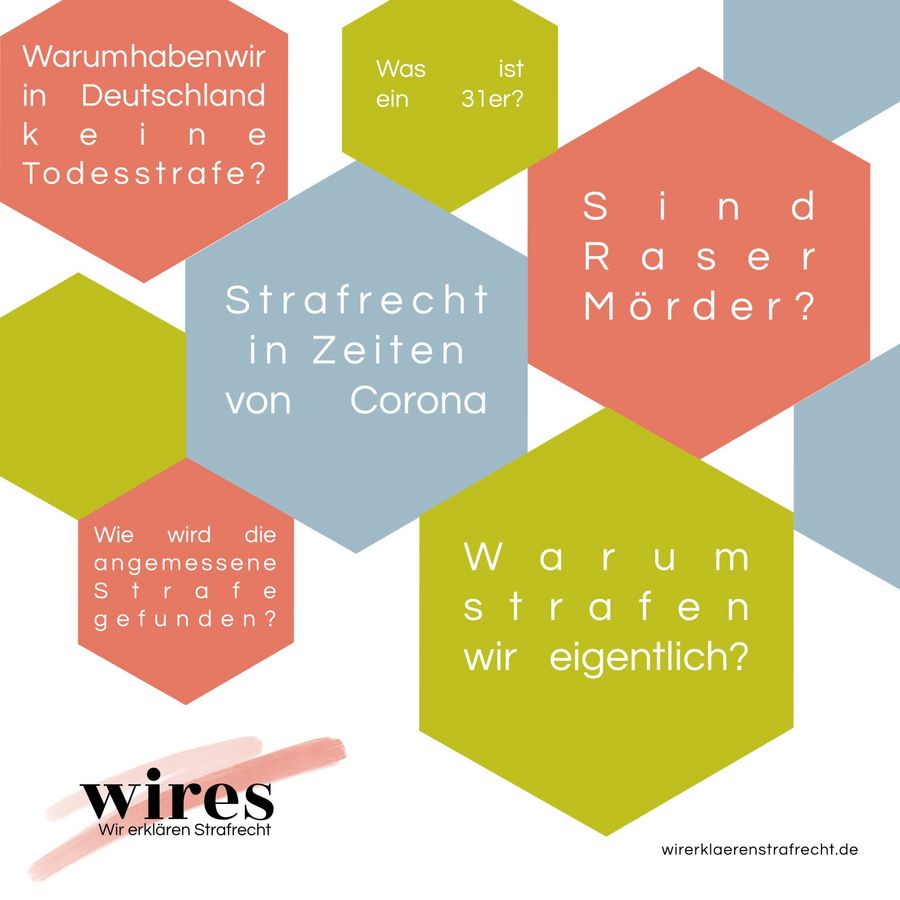 Warumhabenwir in Deutschland keine Todesstrafe?

Was ist ein 31er?

Sind Raser Mörder?

Strafrecht in Zeiten von Corona

Wie wird die angemessene Strafe gefunden?

Warum strafen wir eigentlich?

wires
Wir erklären Strafrecht

wirerklaerenstrafrecht.de